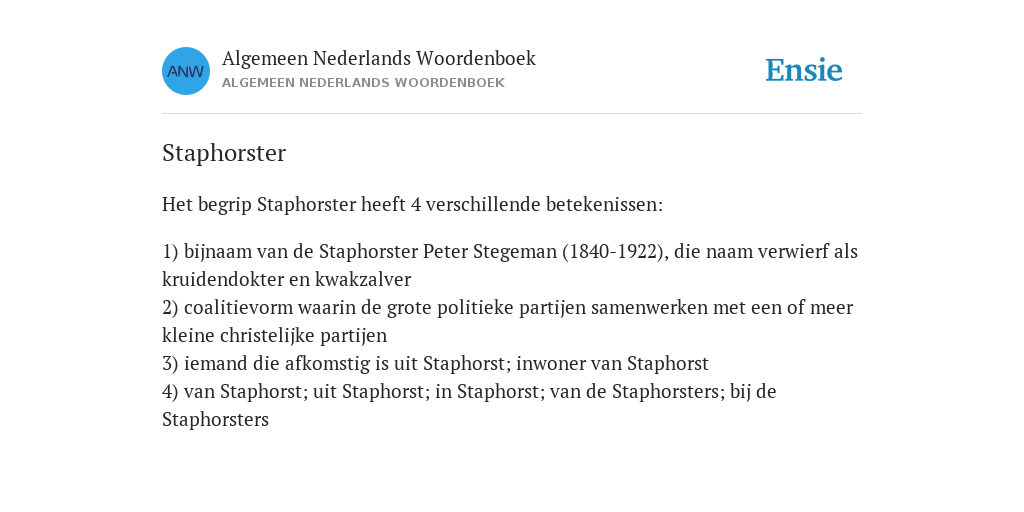 ANW

Algemeen Nederlands Woordenboek
ALGEMEEN NEDERLANDS WOORDENBOEK

Ensie

Staphorster

Het begrip Staphorster heeft 4 verschillende betekenissen:

1) bijnaam van de Staphorster Peter Stegeman (1840-1922), die naam verwierf als kruidendokter en kwakzalver
2) coalitievorm waarin de grote politieke partijen samenwerken met een of meer kleine christelijke partijen
3) iemand die afkomstig is uit Staphorst; inwoner van Staphorst
4) van Staphorst; uit Staphorst; in Staphorst; van de Staphorsters; bij de Staphorsters